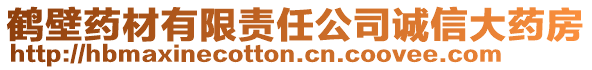 鹤壁药材有限责任公司诚信大药房
http://hbmaxinecotton.cn.coovee.com